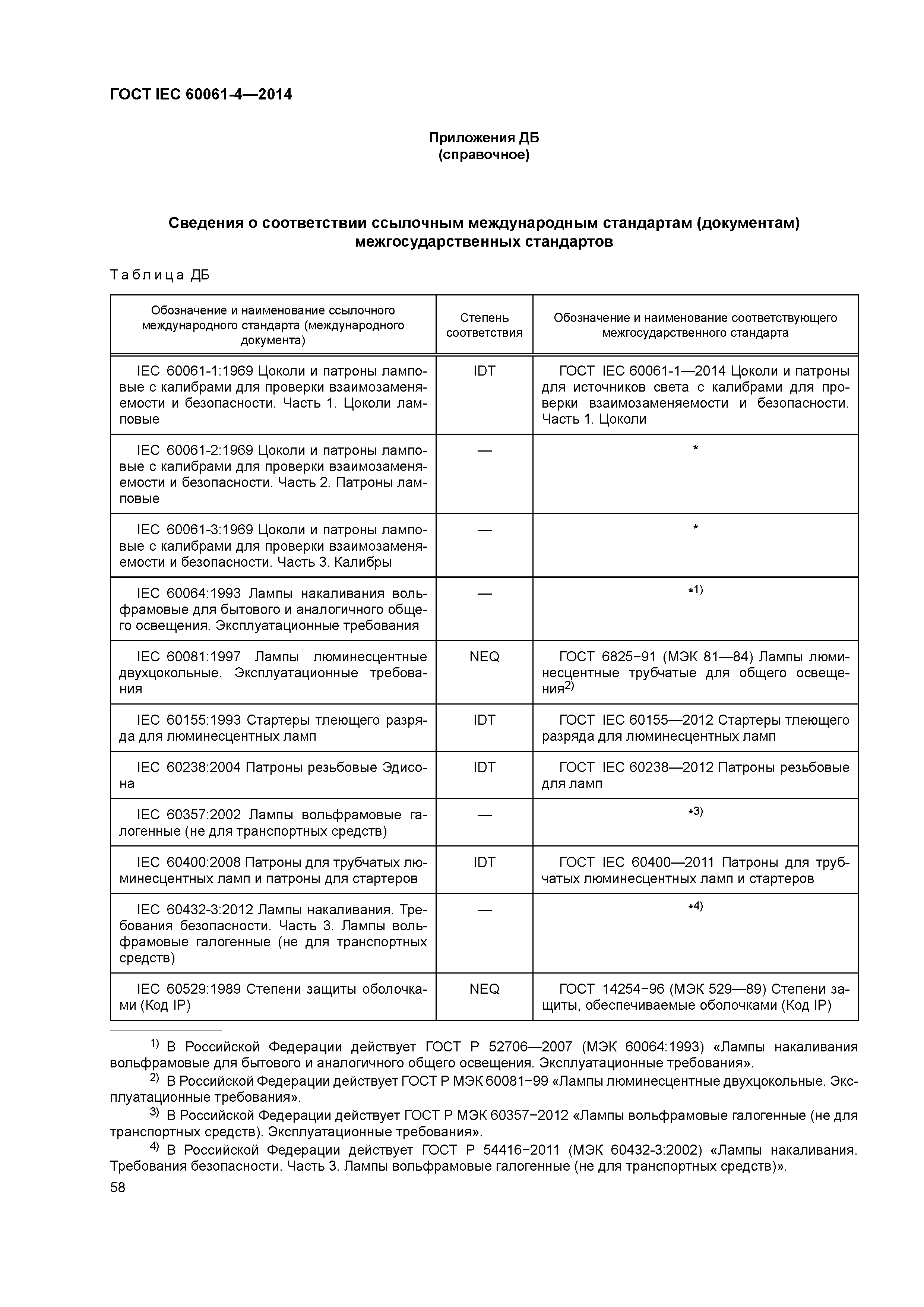 ГОСТ IEC 60061-4—2014

Приложения ДБ
(справочное)

Сведения о соответствии ссылочным международным стандартам (документам) межгосударственных стандартов

Таблица ДБ

| Обозначение и наименование ссылочного международного стандарта (международного документа) | Степень соответствия | Обозначение и наименование соответствующего межгосударственного стандарта |
|---|---|---|
| IEC 60061-1:1969 Цоколи и патроны ламповые с калибрами для проверки взаимозаменяемости и безопасности. Часть 1. Цоколи ламповые | IDT | ГОСТ IEC 60061-1—2014 Цоколи и патроны для источников света с калибрами для проверки взаимозаменяемости и безопасности. Часть 1. Цоколи |
| IEC 60061-2:1969 Цоколи и патроны ламповые с калибрами для проверки взаимозаменяемости и безопасности. Часть 2. Патроны ламповые | — | * |
| IEC 60061-3:1969 Цоколи и патроны ламповые с калибрами для проверки взаимозаменяемости и безопасности. Часть 3. Калибры | — | * |
| IEC 60064:1993 Лампы накаливания вольфрамовые для бытового и аналогичного общего освещения. Эксплуатационные требования | — | *$^{1)}$ |
| IEC 60081:1997 Лампы люминесцентные двухцокольные. Эксплуатационные требования | NEQ | ГОСТ 6825−91 (МЭК 81—84) Лампы люминесцентные трубчатые для общего освещения$^{2)}$ |
| IEC 60155:1993 Стартеры тлеющего разряда для люминесцентных ламп | IDT | ГОСТ IEC 60155—2012 Стартеры тлеющего разряда для люминесцентных ламп |
| IEC 60238:2004 Патроны резьбовые Эдисона | IDT | ГОСТ IEC 60238—2012 Патроны резьбовые для ламп |
| IEC 60357:2002 Лампы вольфрамовые галогенные (не для транспортных средств) | — | *$^{3)}$ |
| IEC 60400:2008 Патроны для трубчатых люминесцентных ламп и патроны для стартеров | IDT | ГОСТ IEC 60400—2011 Патроны для трубчатых люминесцентных ламп и стартеров |
| IEC 60432-3:2012 Лампы накаливания. Требования безопасности. Часть 3. Лампы вольфрамовые галогенные (не для транспортных средств) | — | *$^{4)}$ |
| IEC 60529:1989 Степени защиты оболочками (Код IP) | NEQ | ГОСТ 14254−96 (МЭК 529—89) Степени защиты, обеспечиваемые оболочками (Код IP) |

$^{1)}$ В Российской Федерации действует ГОСТ Р 52706—2007 (МЭК 60064:1993) «Лампы накаливания вольфрамовые для бытового и аналогичного общего освещения. Эксплуатационные требования».

$^{2)}$ В Российской Федерации действует ГОСТ Р МЭК 60081−99 «Лампы люминесцентные двухцокольные. Эксплуатационные требования».

$^{3)}$ В Российской Федерации действует ГОСТ Р МЭК 60357−2012 «Лампы вольфрамовые галогенные (не для транспортных средств). Эксплуатационные требования».

$^{4)}$ В Российской Федерации действует ГОСТ Р 54416−2011 (МЭК 60432-3:2002) «Лампы накаливания. Требования безопасности. Часть 3. Лампы вольфрамовые галогенные (не для транспортных средств)».

58